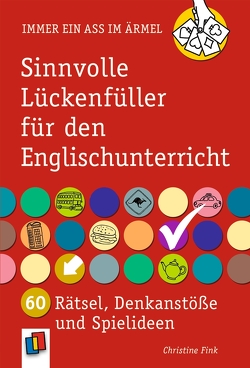 IMMER EIN ASS IM ÄRMEL

Sinnvolle Lückenfüller für den Englischunterricht

60 Rätsel, Denkanstöße und Spielideen

Christine Fink